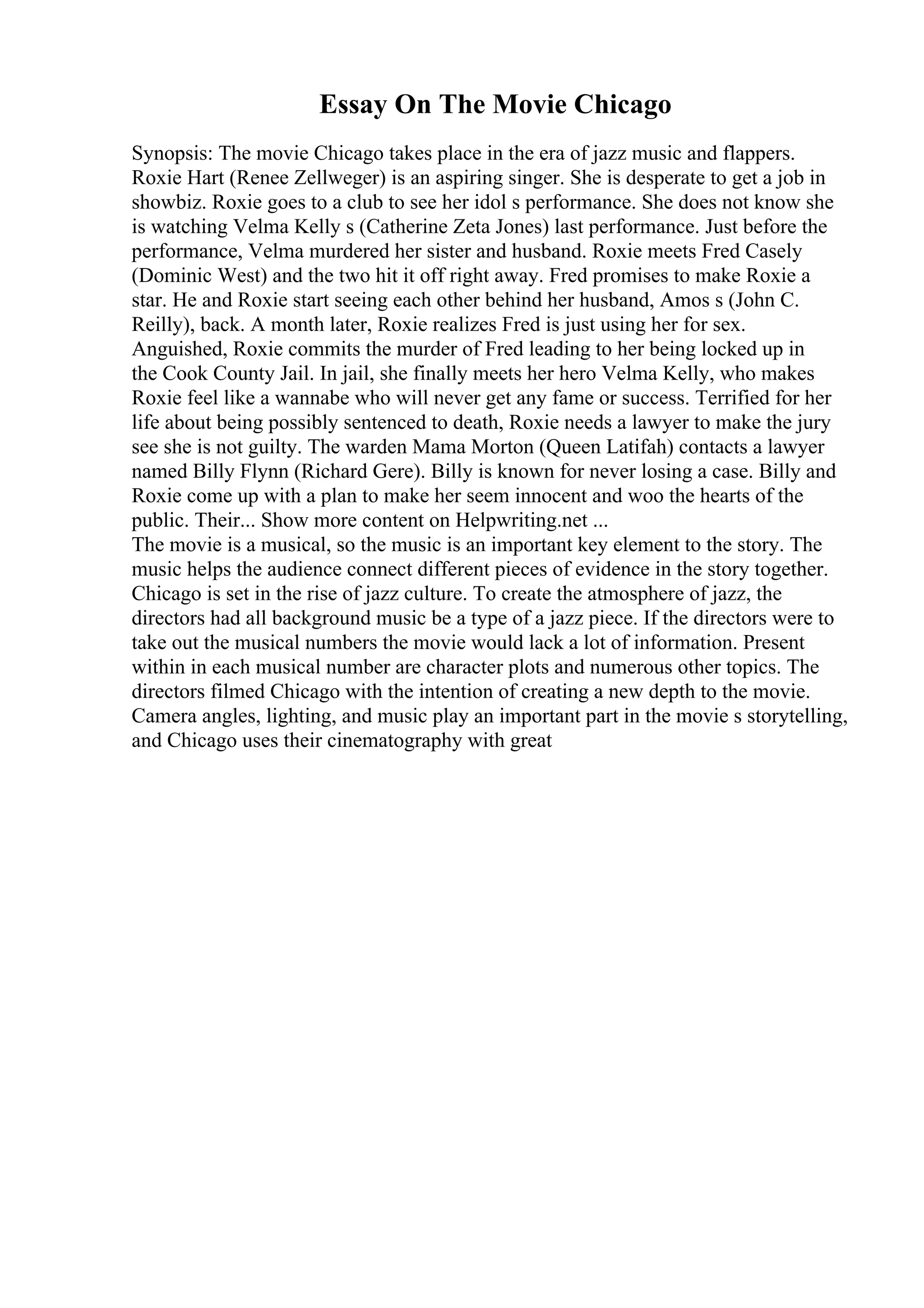 Essay On The Movie Chicago

Synopsis: The movie Chicago takes place in the era of jazz music and flappers. Roxie Hart (Renee Zellweger) is an aspiring singer. She is desperate to get a job in showbiz. Roxie goes to a club to see her idol s performance. She does not know she is watching Velma Kelly s (Catherine Zeta Jones) last performance. Just before the performance, Velma murdered her sister and husband. Roxie meets Fred Casely (Dominic West) and the two hit it off right away. Fred promises to make Roxie a star. He and Roxie start seeing each other behind her husband, Amos s (John C. Reilly), back. A month later, Roxie realizes Fred is just using her for sex. Anguished, Roxie commits the murder of Fred leading to her being locked up in the Cook County Jail. In jail, she finally meets her hero Velma Kelly, who makes Roxie feel like a wannabe who will never get any fame or success. Terrified for her life about being possibly sentenced to death, Roxie needs a lawyer to make the jury see she is not guilty. The warden Mama Morton (Queen Latifah) contacts a lawyer named Billy Flynn (Richard Gere). Billy is known for never losing a case. Billy and Roxie come up with a plan to make her seem innocent and woo the hearts of the public. Their... Show more content on Helpwriting.net ...
The movie is a musical, so the music is an important key element to the story. The music helps the audience connect different pieces of evidence in the story together. Chicago is set in the rise of jazz culture. To create the atmosphere of jazz, the directors had all background music be a type of a jazz piece. If the directors were to take out the musical numbers the movie would lack a lot of information. Present within in each musical number are character plots and numerous other topics. The directors filmed Chicago with the intention of creating a new depth to the movie. Camera angles, lighting, and music play an important part in the movie s storytelling, and Chicago uses their cinematography with great